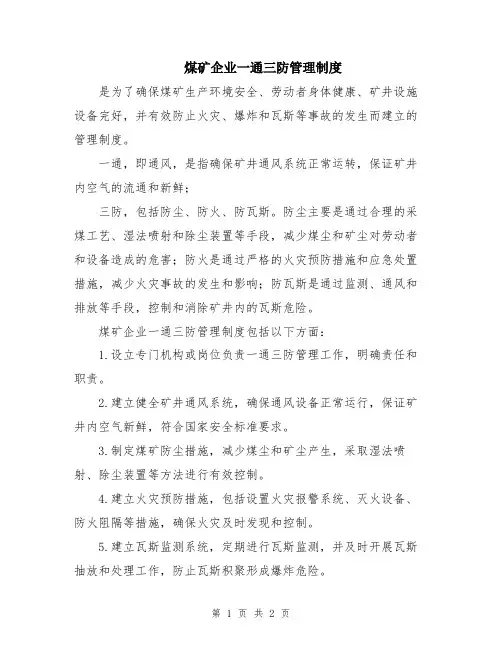 煤矿企业一通三防管理制度

是为了确保煤矿生产环境安全、劳动者身体健康、矿井设施设备完好，并有效防止火灾、爆炸和瓦斯等事故的发生而建立的管理制度。

一通，即通风，是指确保矿井通风系统正常运转，保证矿井内空气的流通和新鲜；

三防，包括防尘、防火、防瓦斯。防尘主要是通过合理的采煤工艺、湿法喷射和除尘装置等手段，减少煤尘和矿尘对劳动者和设备造成的危害；防火是通过严格的火灾预防措施和应急处置措施，减少火灾事故的发生和影响；防瓦斯是通过监测、通风和排放等手段，控制和消除矿井内的瓦斯危险。

煤矿企业一通三防管理制度包括以下方面：

1.设立专门机构或岗位负责一通三防管理工作，明确责任和职责。

2.建立健全矿井通风系统，确保通风设备正常运行，保证矿井内空气新鲜，符合国家安全标准要求。

3.制定煤矿防尘措施，减少煤尘和矿尘产生，采取湿法喷射、除尘装置等方法进行有效控制。

4.建立火灾预防措施，包括设置火灾报警系统、灭火设备、防火阻隔等措施，确保火灾及时发现和控制。

5.建立瓦斯监测系统，定期进行瓦斯监测，并及时开展瓦斯抽放和处理工作，防止瓦斯积聚形成爆炸危险。

第 1 页 共 2 页